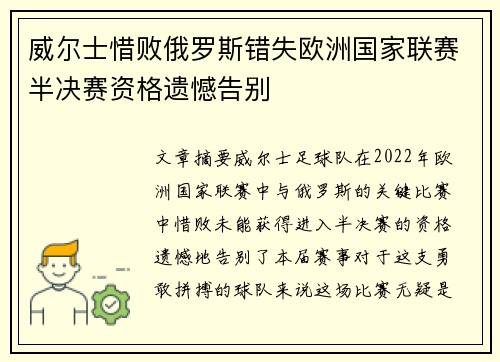 威尔士惜败俄罗斯错失欧洲国家联赛半决赛资格遗憾告别

文章摘要威尔士足球队在2022年欧洲国家联赛中与俄罗斯的关键比赛中惜败未能获得进入半决赛的资格遗憾地告别了本届赛事对于这支勇敢拼搏的球队来说这场比赛无疑是